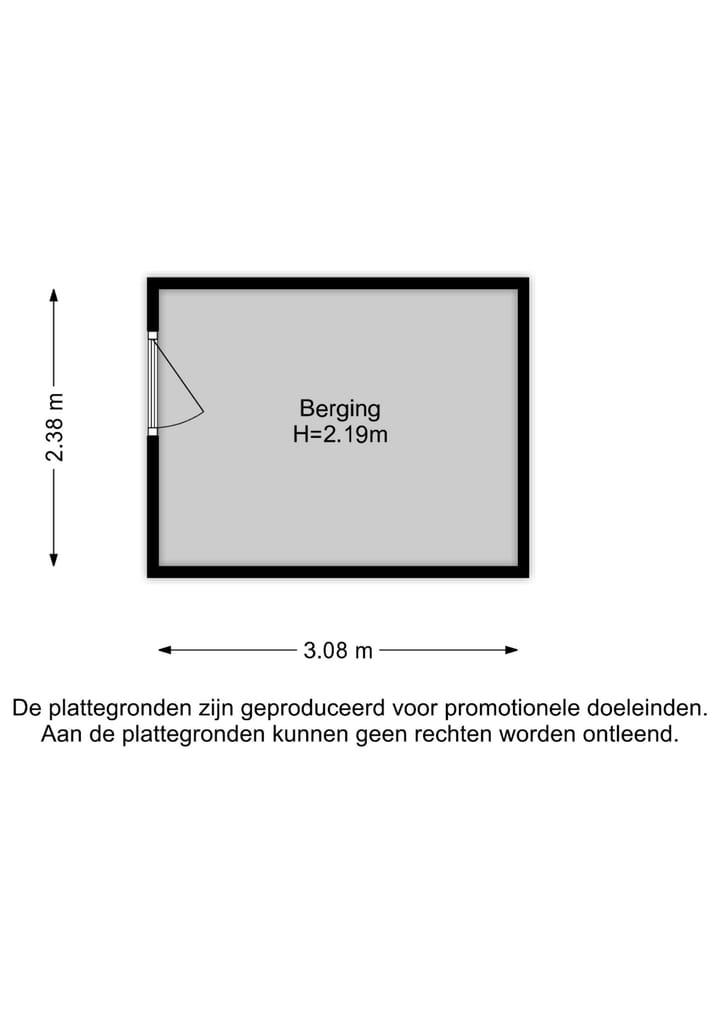 2.38 m

Berging
H=2.19m

3.08 m

De plattegronden zijn geproduceerd voor promotionele doeleinden.
Aan de plattegronden kunnen geen rechten worden ontleend.